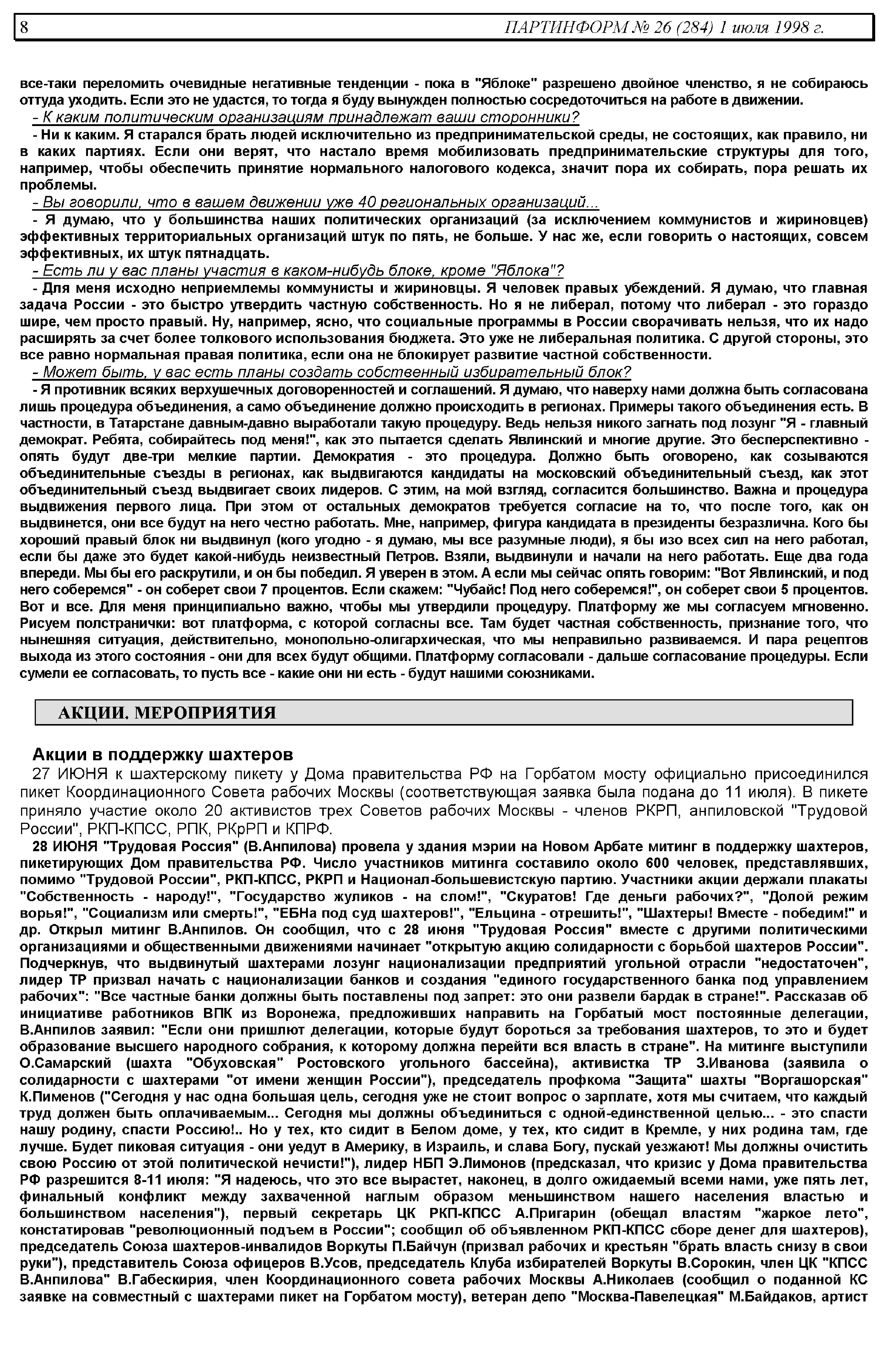 8 ПАРТИНФОРМ № 26 (284) 1 июля 1998 г.

все-таки переломить очевидные негативные тенденции - пока в "Яблоке" разрешено двойное членство, я не собираюсь оттуда уходить. Если это не удастся, то тогда я буду вынужден полностью сосредоточиться на работе в движении.

- К каким политическим организациям принадлежат ваши сторонники?

- Ни к каким. Я старался брать людей исключительно из предпринимательской среды, не состоящих, как правило, ни в каких партиях. Если они верят, что настало время мобилизовать предпринимательские структуры для того, например, чтобы обеспечить принятие нормального налогового кодекса, значит пора их собирать, пора решать их проблемы.

- Вы говорили, что в вашем движении уже 40 региональных организаций...

- Я думаю, что у большинства наших политических организаций (за исключением коммунистов и жириновцев) эффективных территориальных организаций штук по пять, не больше. У нас же, если говорить о настоящих, совсем эффективных, их штук пятнадцать.

- Есть ли у вас планы участия в каком-нибудь блоке, кроме "Яблока"?

- Для меня исходно неприемлемы коммунисты и жириновцы. Я человек правых убеждений. Я думаю, что главная задача России - это быстро утвердить частную собственность. Но я не либерал, потому что либерал - это гораздо шире, чем просто правый. Ну, например, ясно, что социальные программы в России сворачивать нельзя, что их надо расширять за счет более толкового использования бюджета. Это уже не либеральная политика. С другой стороны, это все равно нормальная правая политика, если она не блокирует развитие частной собственности.

- Может быть, у вас есть планы создать собственный избирательный блок?

- Я противник всяких верхушечных договоренностей и соглашений. Я думаю, что наверху нами должна быть согласована лишь процедура объединения, а само объединение должно происходить в регионах. Примеры такого объединения есть. В частности, в Татарстане давным-давно выработали такую процедуру. Ведь нельзя никого загнать под лозунг "Я - главный демократ. Ребята, собирайтесь под меня!", как это пытается сделать Явлинский и многие другие. Это бесперспективно - опять будут две-три мелкие партии. Демократия - это процедура. Должно быть оговорено, как созываются объединительные съезды в регионах, как выдвигаются кандидаты на московский объединительный съезд, как этот объединительный съезд выдвигает своих лидеров. С этим, на мой взгляд, согласится большинство. Важна и процедура выдвижения первого лица. При этом от остальных демократов требуется согласие на то, что после того, как он выдвинется, они все будут на него честно работать. Мне, например, фигура кандидата в президенты безразлична. Кого бы хороший правый блок ни выдвинул (кого угодно - я думаю, мы все разумные люди), я бы изо всех сил на него работал, если бы даже это будет какой-нибудь неизвестный Петров. Взяли, выдвинули и начали на него работать. Еще два года впереди. Мы бы его раскрутили, и он бы победил. Я уверен в этом. А если мы сейчас опять говорим: "Вот Явлинский, и под него соберемся" - он соберет свои 7 процентов. Если скажем: "Чубайс! Под него соберемся!", он соберет свои 5 процентов. Вот и все. Для меня принципиально важно, чтобы мы утвердили процедуру. Платформу же мы согласуем мгновенно. Рисуем полстранички: вот платформа, с которой согласны все. Там будет частная собственность, признание того, что нынешняя ситуация, действительно, монопольно-олигархическая, что мы неправильно развиваемся. И пара рецептов выхода из этого состояния - они для всех будут общими. Платформу согласовали - дальше согласование процедуры. Если сумели ее согласовать, то пусть все - какие они ни есть - будут нашими союзниками.

АКЦИИ. МЕРОПРИЯТИЯ

Акции в поддержку шахтеров

27 ИЮНЯ к шахтерскому пикету у Дома правительства РФ на Горбатом мосту официально присоединился пикет Координационного Совета рабочих Москвы (соответствующая заявка была подана до 11 июля). В пикете приняло участие около 20 активистов трех Советов рабочих Москвы - членов РКРП, анпиловской "Трудовой России", РКП-КПСС, РПК, РКрРП и КПРФ.

28 ИЮНЯ "Трудовая Россия" (В.Анпилова) провела у здания мэрии на Новом Арбате митинг в поддержку шахтеров, пикетирующих Дом правительства РФ. Число участников митинга составило около 600 человек, представлявших, помимо "Трудовой России", РКП-КПСС, РКРП и Национал-большевистскую партию. Участники акции держали плакаты "Собственность - народу!", "Государство жуликов - на слом!", "Скуратов! Где деньги рабочих?", "Долой режим ворья!", "Социализм или смерть!", "ЕБНа под суд шахтеров!", "Ельцина - отрешить!", "Шахтеры! Вместе - победим!" и др. Открыл митинг В.Анпилов. Он сообщил, что с 28 июня "Трудовая Россия" вместе с другими политическими организациями и общественными движениями начинает "открытую акцию солидарности с борьбой шахтеров России". Подчеркнув, что выдвинутый шахтерами лозунг национализации предприятий угольной отрасли "недостаточен", лидер ТР призвал начать с национализации банков и создания "единого государственного банка под управлением рабочих": "Все частные банки должны быть поставлены под запрет: это они развели бардак в стране!". Рассказав об инициативе работников ВПК из Воронежа, предложивших направить на Горбатый мост постоянные делегации, В.Анпилов заявил: "Если они пришлют делегации, которые будут бороться за требования шахтеров, то это и будет образование высшего народного собрания, к которому должна перейти вся власть в стране". На митинге выступили О.Самарский (шахта "Обуховская" Ростовского угольного бассейна), активистка ТР З.Иванова (заявила о солидарности с шахтерами "от имени женщин России"), председатель профкома "Защита" шахты "Воргашорская" К.Пименов ("Сегодня у нас одна большая цель, сегодня уже не стоит вопрос о зарплате, хотя мы считаем, что каждый труд должен быть оплачиваемым... Сегодня мы должны объединиться с одной-единственной целью... - это спасти нашу родину, спасти Россию!.. Но у тех, кто сидит в Белом доме, у тех, кто сидит в Кремле, у них родина там, где лучше. Будет пиковая ситуация - они уедут в Америку, в Израиль, и слава Богу, пускай уезжают! Мы должны очистить свою Россию от этой политической нечисти!"), лидер НБП Э.Лимонов (предсказал, что кризис у Дома правительства РФ разрешится 8-11 июля: "Я надеюсь, что это все вырастет, наконец, в долго ожидаемый всеми нами, уже пять лет, финальный конфликт между захваченной наглым образом меньшинством нашего населения властью и большинством населения"), первый секретарь ЦК РКП-КПСС А.Пригарин (обещал властям "жаркое лето", констатировав "революционный подъем в России"; сообщил об объявленном РКП-КПСС сборе денег для шахтеров), председатель Союза шахтеров-инвалидов Воркуты П.Байчун (призвал рабочих и крестьян "брать власть снизу в свои руки"), представитель Союза офицеров В.Усов, председатель Клуба избирателей Воркуты В.Сорокин, член ЦК "КПСС В.Анпилова" В.Габескирия, член Координационного совета рабочих Москвы А.Николаев (сообщил о поданной КС заявке на совместный с шахтерами пикет на Горбатом мосту), ветеран депо "Москва-Павелецкая" М.Байдаков, артист